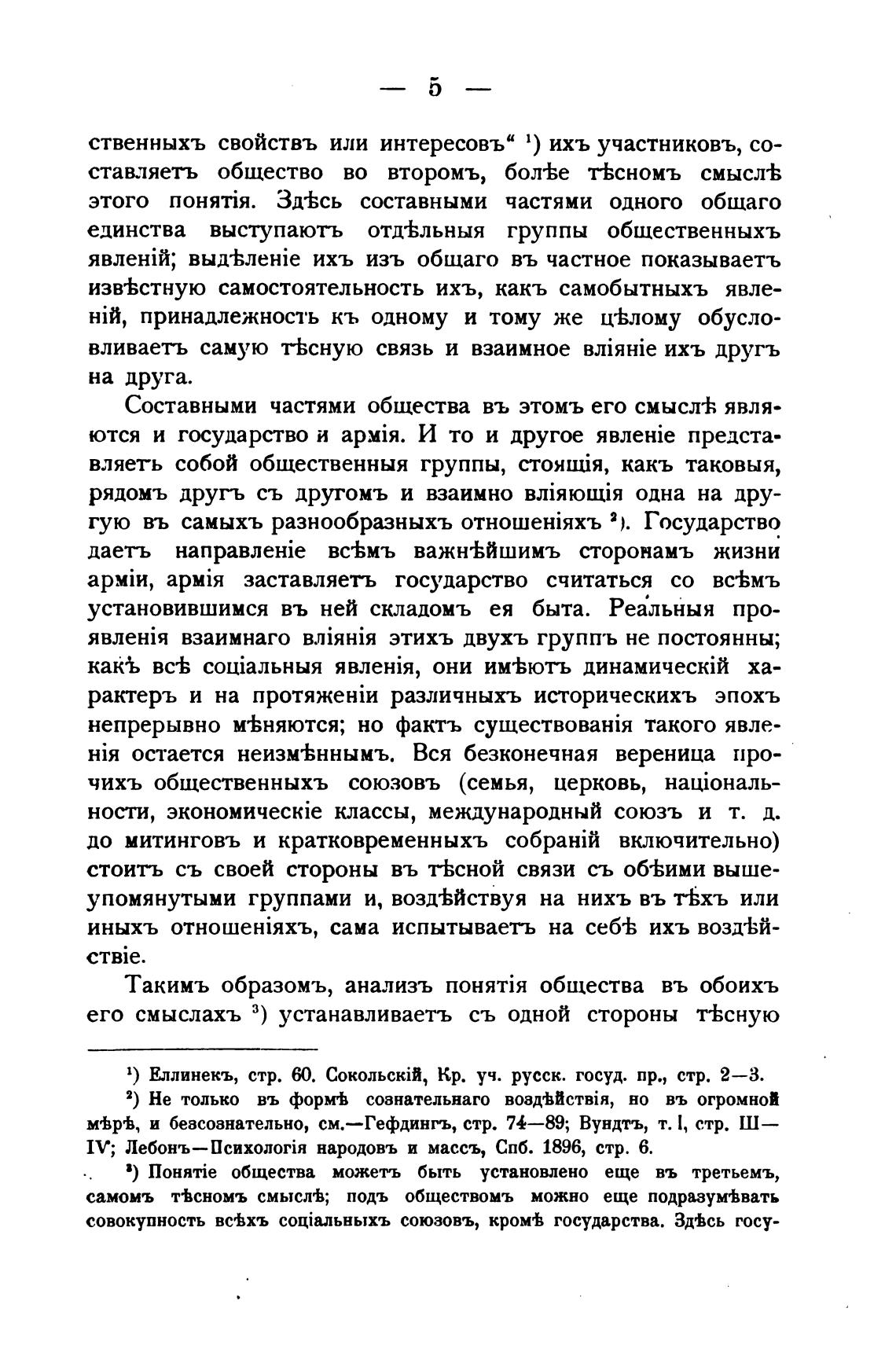 — 5 —

ственныхъ свойствъ или интересовъ“ ¹) ихъ участниковъ, составляетъ общество во второмъ, болѣе тѣсномъ смыслѣ этого понятія. Здѣсь составными частями одного общаго единства выступаютъ отдѣльныя группы общественныхъ явленій; выдѣленіе ихъ изъ общаго въ частное показываетъ извѣстную самостоятельность ихъ, какъ самобытныхъ явленій, принадлежность къ одному и тому же цѣлому обусловливаетъ самую тѣсную связь и взаимное вліяніе ихъ другъ на друга.

Составными частями общества въ этомъ его смыслѣ являются и государство и армія. И то и другое явленіе представляетъ собой общественныя группы, стоящія, какъ таковыя, рядомъ другъ съ другомъ и взаимно вліяющія одна на другую въ самыхъ разнообразныхъ отношеніяхъ ²). Государство даетъ направленіе всѣмъ важнѣйшимъ сторонамъ жизни арміи, армія заставляетъ государство считаться со всѣмъ установившимся въ ней складомъ ея быта. Реальныя проявленія взаимнаго вліянія этихъ двухъ группъ не постоянны; какъ всѣ соціальныя явленія, они имѣютъ динамическій характеръ и на протяженіи различныхъ историческихъ эпохъ непрерывно мѣняются; но фактъ существованія такого явленія остается неизмѣннымъ. Вся безконечная вереница прочихъ общественныхъ союзовъ (семья, церковь, національности, экономическіе классы, международный союзъ и т. д. до митинговъ и кратковременныхъ собраній включительно) стоитъ съ своей стороны въ тѣсной связи съ обѣими вышеупомянутыми группами и, воздѣйствуя на нихъ въ тѣхъ или иныхъ отношеніяхъ, сама испытываетъ на себѣ ихъ воздѣйствіе.

Такимъ образомъ, анализъ понятія общества въ обоихъ его смыслахъ ³) устанавливаетъ съ одной стороны тѣсную

¹) Еллинекъ, стр. 60. Сокольскій, Кр. уч. русск. госуд. пр., стр. 2—3.

²) Не только въ формѣ сознательнаго воздѣйствія, но въ огромной мѣрѣ, и безсознательно, см.—Гефдингъ, стр. 74—89; Вундтъ, т. I, стр. III—IV; Лебонъ—Психологія народовъ и массъ, Спб. 1896, стр. 6.

³) Понятіе общества можетъ быть установлено еще въ третьемъ, самомъ тѣсномъ смыслѣ; подъ обществомъ можно еще подразумѣвать совокупность всѣхъ соціальныхъ союзовъ, кромѣ государства. Здѣсь госу-